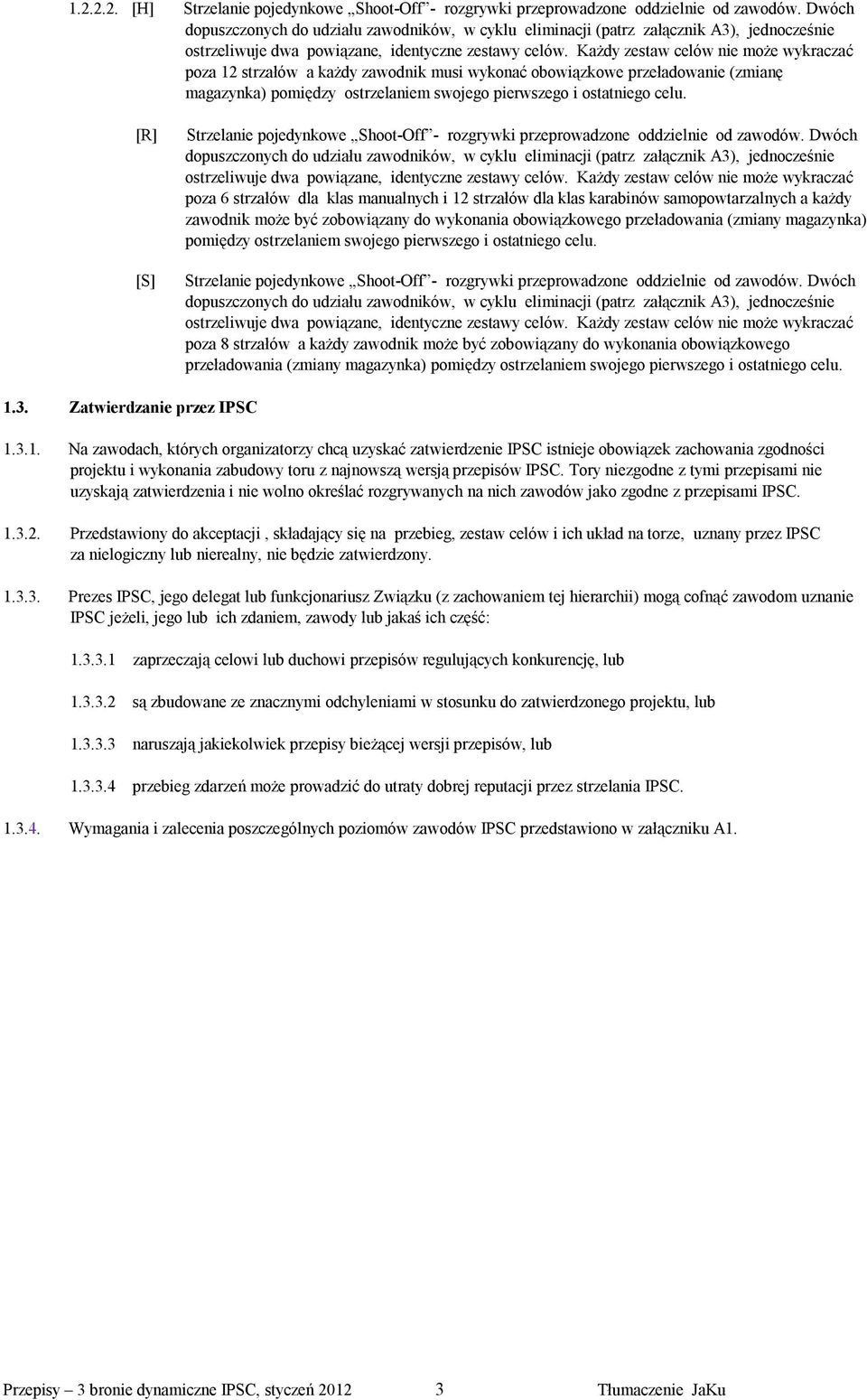 1.2.2.2. [H] Strzelanie pojedynkowe „Shoot-Off”- rozgrywki przeprowadzone oddzielnie od zawodów. Dwóch dopuszczonych do udziału zawodników, w cyklu eliminacji (patrz załącznik A3), jednocześnie ostrzeliwuje dwa powiązane, identyczne zestawy celów. Każdy zestaw celów nie może wykraczać poza 12 strzałów a każdy zawodnik musi wykonać obowiązkowe przeładowanie (zmianę magazynka) pomiędzy ostrzelaniem swojego pierwszego i ostatniego celu.

[R] Strzelanie pojedynkowe „Shoot-Off”- rozgrywki przeprowadzone oddzielnie od zawodów. Dwóch dopuszczonych do udziału zawodników, w cyklu eliminacji (patrz załącznik A3), jednocześnie ostrzeliwuje dwa powiązane, identyczne zestawy celów. Każdy zestaw celów nie może wykraczać poza 6 strzałów dla klas manualnych i 12 strzałów dla klas karabinów samopowtarzalnych a każdy zawodnik może być zobowiązany do wykonania obowiązkowego przeładowania (zmiany magazynka) pomiędzy ostrzelaniem swojego pierwszego i ostatniego celu.

[S] Strzelanie pojedynkowe „Shoot-Off”- rozgrywki przeprowadzone oddzielnie od zawodów. Dwóch dopuszczonych do udziału zawodników, w cyklu eliminacji (patrz załącznik A3), jednocześnie ostrzeliwuje dwa powiązane, identyczne zestawy celów. Każdy zestaw celów nie może wykraczać poza 8 strzałów a każdy zawodnik może być zobowiązany do wykonania obowiązkowego przeładowania (zmiany magazynka) pomiędzy ostrzelaniem swojego pierwszego i ostatniego celu.

1.3. Zatwierdzanie przez IPSC

1.3.1. Na zawodach, których organizatorzy chcą uzyskać zatwierdzenie IPSC istnieje obowiązek zachowania zgodności projektu i wykonania zabudowy toru z najnowszą wersją przepisów IPSC. Tory niezgodne z tymi przepisami nie uzyskają zatwierdzenia i nie wolno określać rozgrywanych na nich zawodów jako zgodne z przepisami IPSC.

1.3.2. Przedstawiony do akceptacji , składający się na przebieg, zestaw celów i ich układ na torze, uznany przez IPSC za nielogiczny lub nierealny, nie będzie zatwierdzony.

1.3.3. Prezes IPSC, jego delegat lub funkcjonariusz Związku (z zachowaniem tej hierarchii) mogą cofnąć zawodom uznanie IPSC jeżeli, jego lub ich zdaniem, zawody lub jakaś ich część:

1.3.3.1 zaprzeczają celowi lub duchowi przepisów regulujących konkurencję, lub

1.3.3.2 są zbudowane ze znacznymi odchyleniami w stosunku do zatwierdzonego projektu, lub

1.3.3.3 naruszają jakiekolwiek przepisy bieżącej wersji przepisów, lub

1.3.3.4 przebieg zdarzeń może prowadzić do utraty dobrej reputacji przez strzelania IPSC.

1.3.4. Wymagania i zalecenia poszczególnych poziomów zawodów IPSC przedstawiono w załączniku A1.

Przepisy – 3 bronie dynamiczne IPSC, styczeń 2012 3 Tłumaczenie JaKu